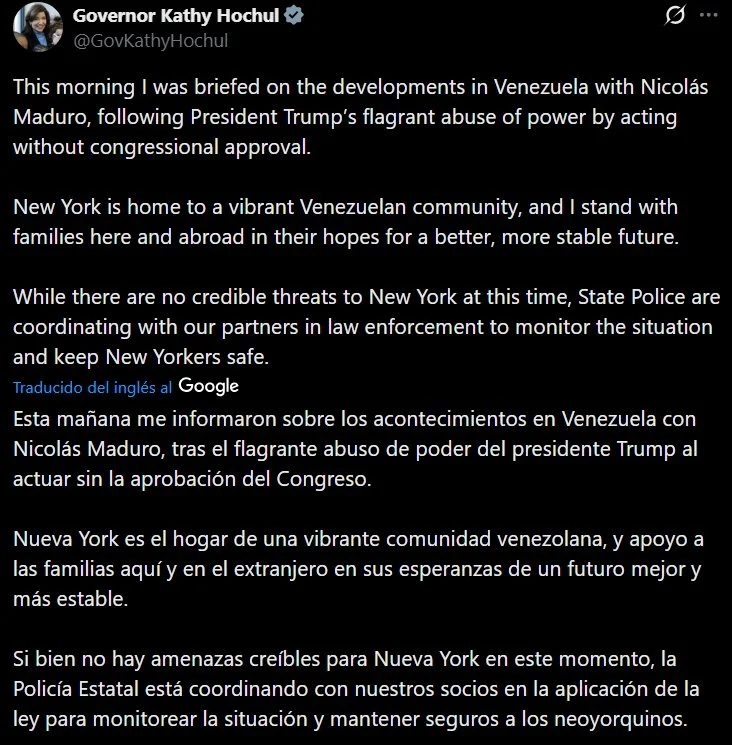 Governor Kathy Hochul
@GovKathyHochul

This morning I was briefed on the developments in Venezuela with Nicolás Maduro, following President Trump's flagrant abuse of power by acting without congressional approval.

New York is home to a vibrant Venezuelan community, and I stand with families here and abroad in their hopes for a better, more stable future.

While there are no credible threats to New York at this time, State Police are coordinating with our partners in law enforcement to monitor the situation and keep New Yorkers safe.

Traducido del inglés al Google

Esta mañana me informaron sobre los acontecimientos en Venezuela con Nicolás Maduro, tras el flagrante abuso de poder del presidente Trump al actuar sin la aprobación del Congreso.

Nueva York es el hogar de una vibrante comunidad venezolana, y apoyo a las familias aquí y en el extranjero en sus esperanzas de un futuro mejor y más estable.

Si bien no hay amenazas creíbles para Nueva York en este momento, la Policía Estatal está coordinando con nuestros socios en la aplicación de la ley para monitorear la situación y mantener seguros a los neoyorquinos.